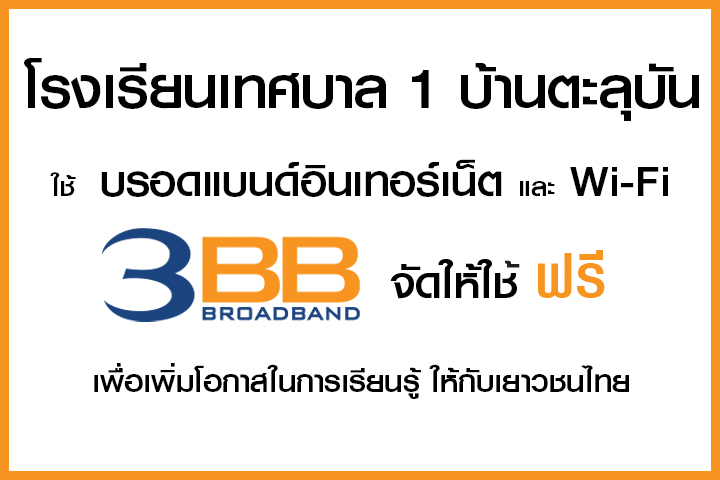 โรงเรียนเทศบาล 1 บ้านตะลุบัน

ใช้ บรอดแบนด์อินเทอร์เน็ต และ Wi-Fi

3BB BROADBAND จัดให้ใช้ ฟรี

เพื่อเพิ่มโอกาสในการเรียนรู้ ให้กับเยาวชนไทย